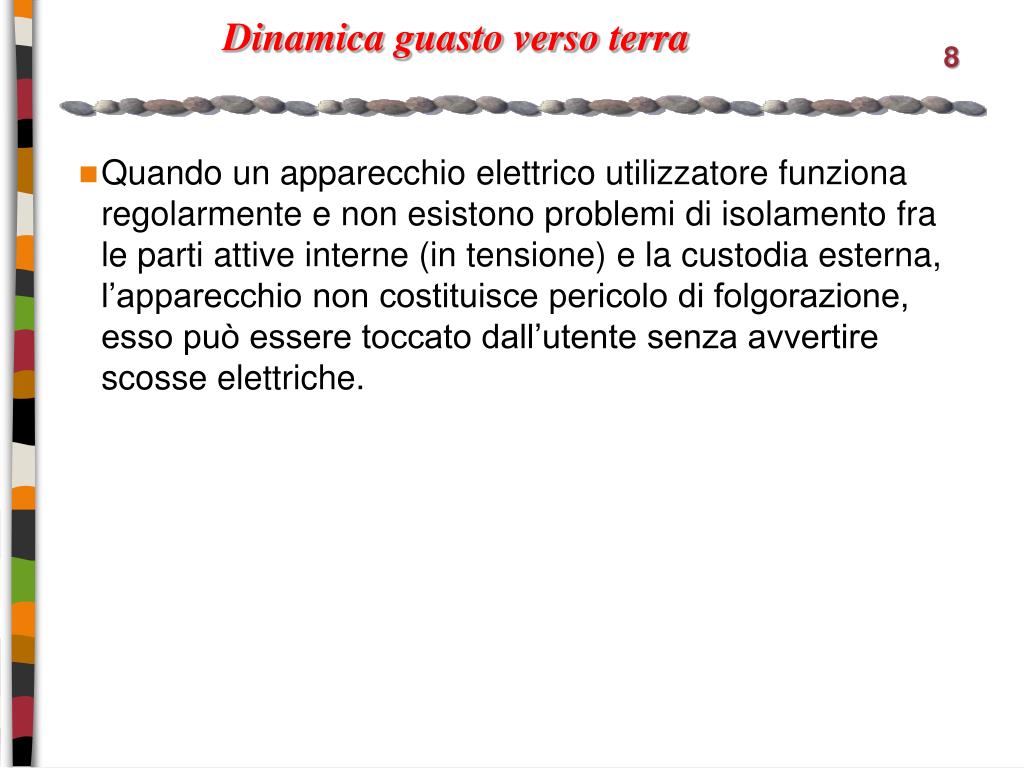 Dinamica guasto verso terra

8

Quando un apparecchio elettrico utilizzatore funziona regolarmente e non esistono problemi di isolamento fra le parti attive interne (in tensione) e la custodia esterna, l’apparecchio non costituisce pericolo di folgorazione, esso può essere toccato dall’utente senza avvertire scosse elettriche.